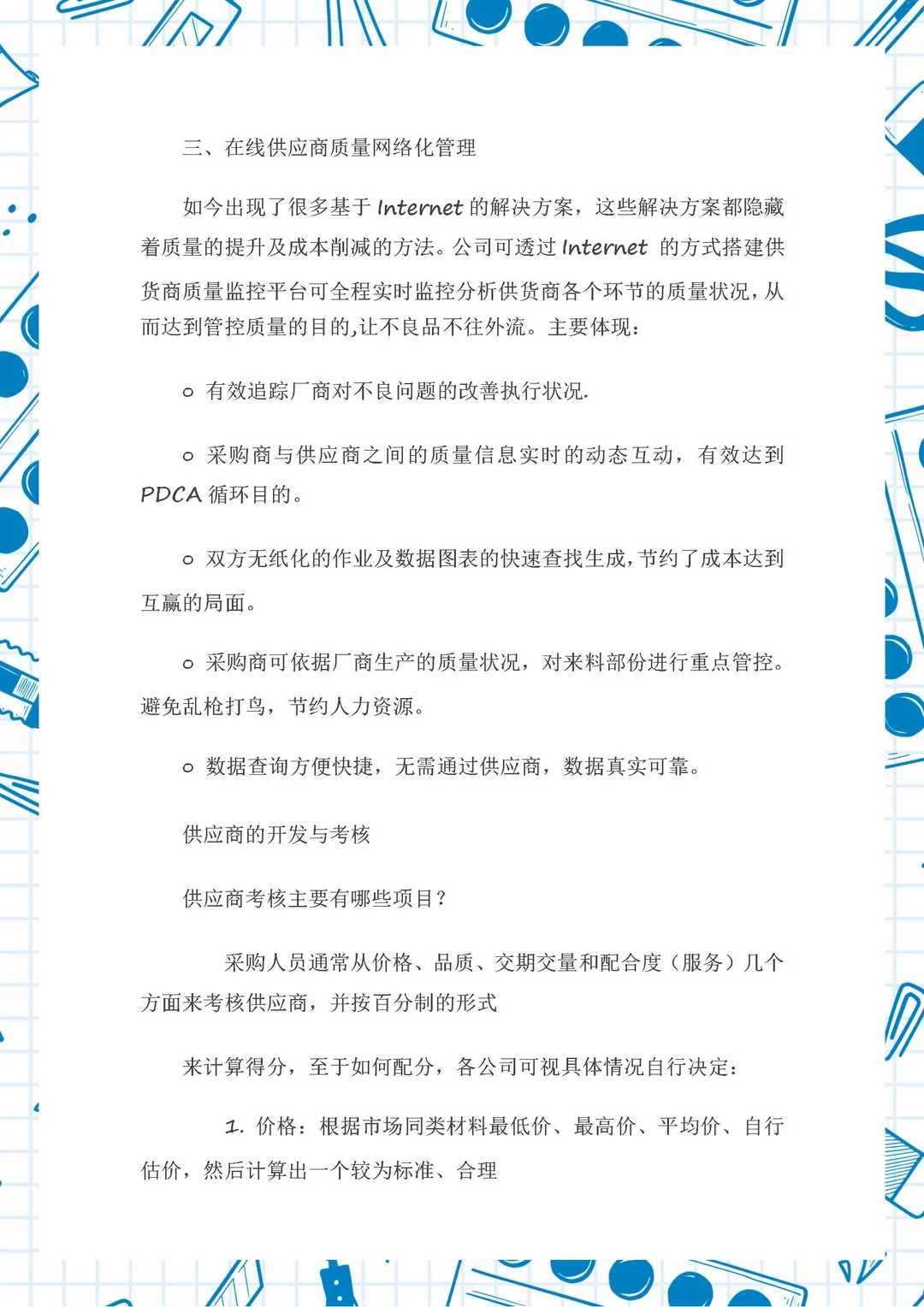 三、在线供应商质量网络化管理

如今出现了很多基于 Internet 的解决方案，这些解决方案都隐藏着质量的提升及成本削减的方法。公司可透过 Internet 的方式搭建供货商质量监控平台可全程实时监控分析供货商各个环节的质量状况，从而达到管控质量的目的,让不良品不往外流。主要体现：

o 有效追踪厂商对不良问题的改善执行状况.

o 采购商与供应商之间的质量信息实时的动态互动，有效达到 PDCA 循环目的。

o 双方无纸化的作业及数据图表的快速查找生成，节约了成本达到互赢的局面。

o 采购商可依据厂商生产的质量状况，对来料部份进行重点管控。避免乱枪打鸟，节约人力资源。

o 数据查询方便快捷，无需通过供应商，数据真实可靠。

供应商的开发与考核

供应商考核主要有哪些项目？

采购人员通常从价格、品质、交期交量和配合度（服务）几个方面来考核供应商，并按百分制的形式

来计算得分，至于如何配分，各公司可视具体情况自行决定：

1. 价格：根据市场同类材料最低价、最高价、平均价、自行估价，然后计算出一个较为标准、合理